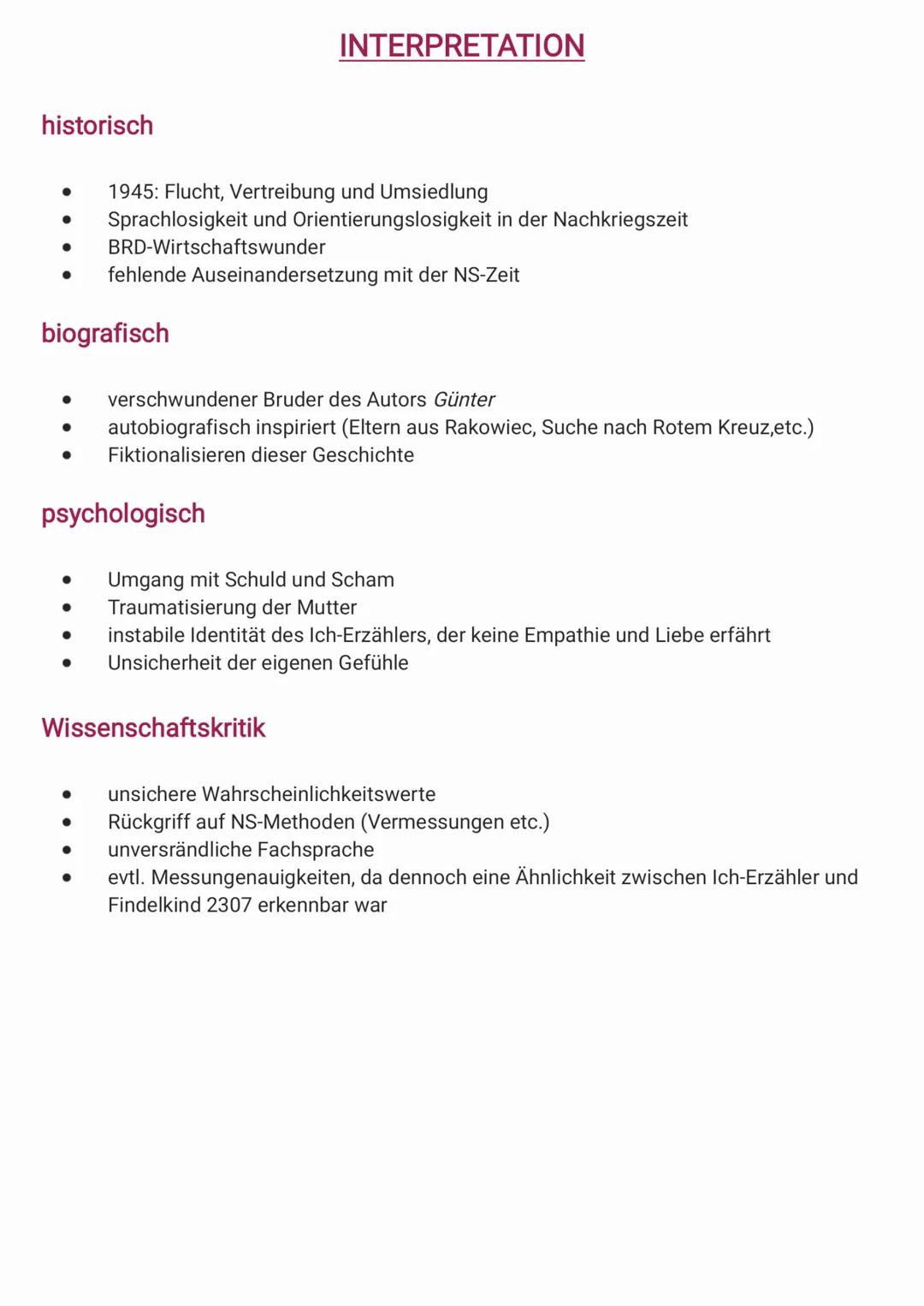 INTERPRETATION

historisch

- 1945: Flucht, Vertreibung und Umsiedlung
- Sprachlosigkeit und Orientierungslosigkeit in der Nachkriegszeit
- BRD-Wirtschaftswunder
- fehlende Auseinandersetzung mit der NS-Zeit

biografisch

- verschwundener Bruder des Autors Günter
- autobiografisch inspiriert (Eltern aus Rakowiec, Suche nach Rotem Kreuz,etc.)
- Fiktionalisieren dieser Geschichte

psychologisch

- Umgang mit Schuld und Scham
- Traumatisierung der Mutter
- instabile Identität des Ich-Erzählers, der keine Empathie und Liebe erfährt
- Unsicherheit der eigenen Gefühle

Wissenschaftskritik

- unsichere Wahrscheinlichkeitswerte
- Rückgriff auf NS-Methoden (Vermessungen etc.)
- unversrändliche Fachsprache
- evtl. Messungenauigkeiten, da dennoch eine Ähnlichkeit zwischen Ich-Erzähler und Findelkind 2307 erkennbar war